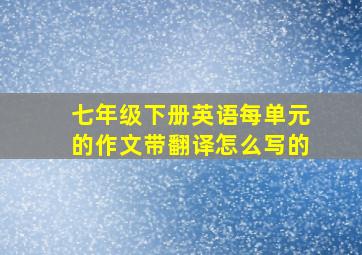 七年级下册英语每单元的作文带翻译怎么写的